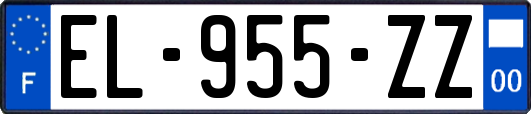 F
EL-955-ZZ
00